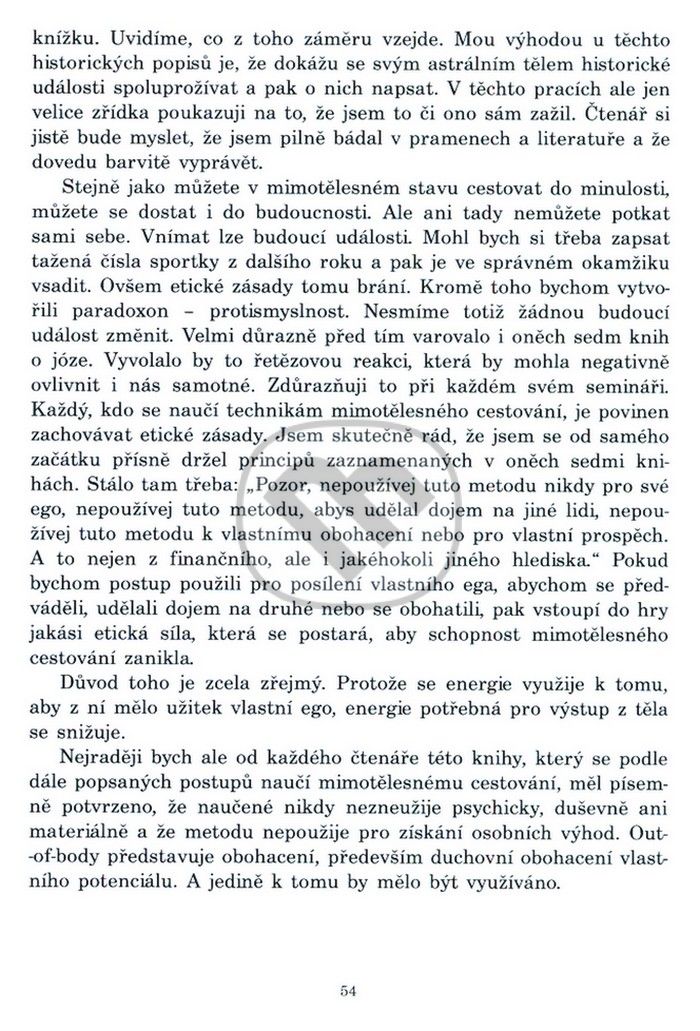 knížku. Uvidíme, co z toho záměru vzejde. Mou výhodou u těchto historických popisů je, že dokážu se svým astrálním tělem historické události spoluprožívat a pak o nich napsat. V těchto pracích ale jen velice zřídka poukazuji na to, že jsem to či ono sám zažil. Čtenář si jistě bude myslet, že jsem pilně bádal v pramenech a literatuře a že dovedu barvitě vyprávět.

Stejně jako můžete v mimotělesném stavu cestovat do minulosti, můžete se dostat i do budoucnosti. Ale ani tady nemůžete potkat sami sebe. Vnímat lze budoucí události. Mohl bych si třeba zapsat tažená čísla sportky z dalšího roku a pak je ve správném okamžiku vsadit. Ovšem etické zásady tomu brání. Kromě toho bychom vytvořili paradoxon – protismyslnost. Nesmíme totiž žádnou budoucí událost změnit. Velmi důrazně před tím varovalo i oněch sedm knih o józe. Vyvolalo by to řetězovou reakci, která by mohla negativně ovlivnit i nás samotné. Zdůrazňuji to při každém svém semináři. Každý, kdo se naučí technikám mimotělesného cestování, je povinen zachovávat etické zásady. Jsem skutečně rád, že jsem se od samého začátku přísně držel principů zaznamenaných v oněch sedmi knihách. Stálo tam třeba: „Pozor, nepoužívej tuto metodu nikdy pro své ego, nepoužívej tuto metodu, abys udělal dojem na jiné lidi, nepoužívej tuto metodu k vlastnímu obohacení nebo pro vlastní prospěch. A to nejen z finančního, ale i jakéhokoli jiného hlediska.“ Pokud bychom postup použili pro posílení vlastního ega, abychom se předváděli, udělali dojem na druhé nebo se obohatili, pak vstoupí do hry jakási etická síla, která se postará, aby schopnost mimotělesného cestování zanikla.

Důvod toho je zcela zřejmý. Protože se energie využije k tomu, aby z ní mělo užitek vlastní ego, energie potřebná pro výstup z těla se snižuje.

Nejraději bych ale od každého čtenáře této knihy, který se podle dále popsaných postupů naučí mimotělesnému cestování, měl písemně potvrzeno, že naučené nikdy nezneužije psychicky, duševně ani materiálně a že metodu nepoužije pro získání osobních výhod. Out-of-body představuje obohacení, především duchovní obohacení vlastního potenciálu. A jedině k tomu by mělo být využíváno.

54